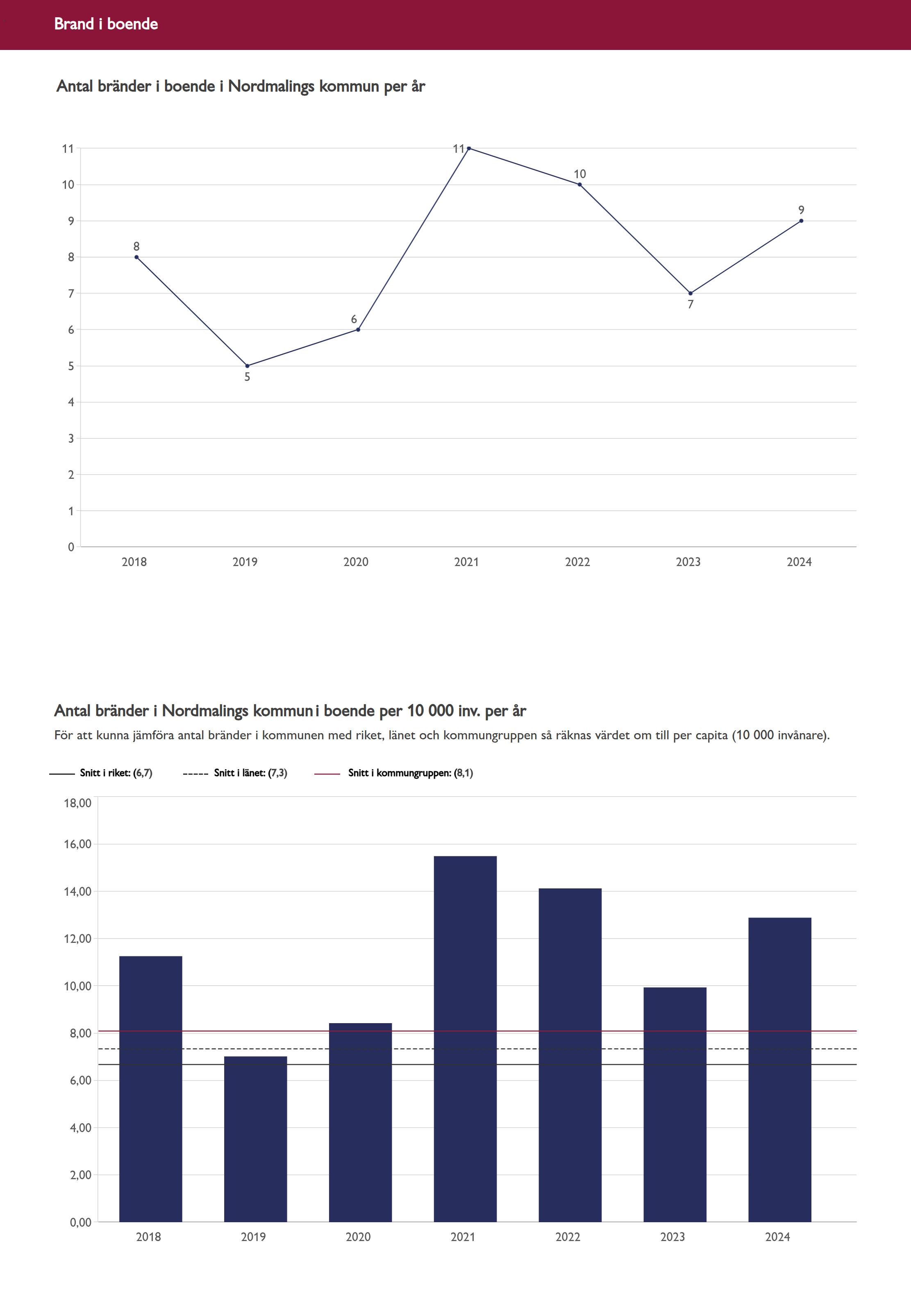 Brand i boende

Antal bränder i boende i Nordmalings kommun per år

11
10
9
8
7
6
5
4
3
2
1
0

8
5
6
11
10
7
9

2018
2019
2020
2021
2022
2023
2024

Antal bränder i Nordmalings kommun i boende per 10 000 inv. per år

För att kunna jämföra antal bränder i kommunen med riket, länet och kommungruppen så räknas värdet om till per capita (10 000 invånare).

Snitt i riket: (6,7)
Snitt i länet: (7,3)
Snitt i kommungruppen: (8,1)

18,00
16,00
14,00
12,00
10,00
8,00
6,00
4,00
2,00
0,00

2018
2019
2020
2021
2022
2023
2024